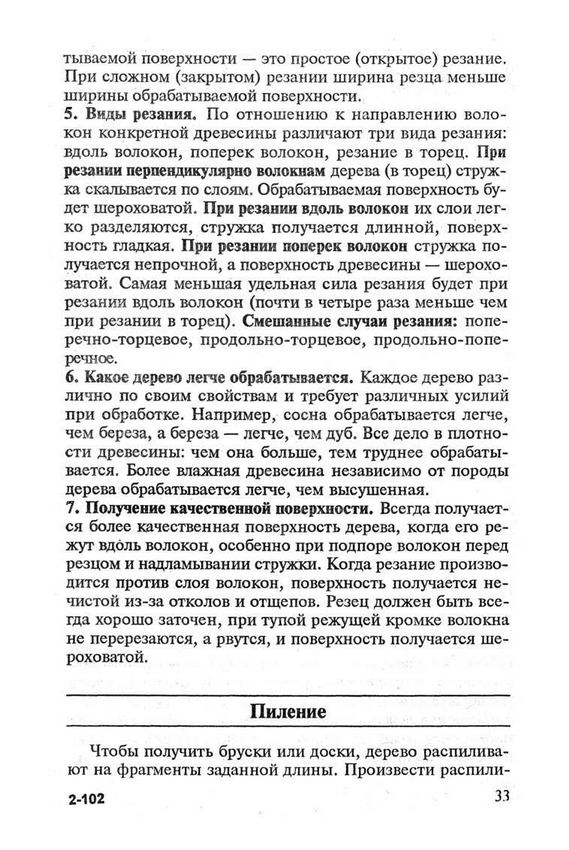 тываемой поверхности — это простое (открытое) резание. При сложном (закрытом) резании ширина резца меньше ширины обрабатываемой поверхности.
5. Виды резания. По отношению к направлению волокон конкретной древесины различают три вида резания: вдоль волокон, поперек волокон, резание в торец. При резании перпендикулярно волокнам дерева (в торец) стружка скалывается по слоям. Обрабатываемая поверхность будет шероховатой. При резании вдоль волокон их слои легко разделяются, стружка получается длинной, поверхность гладкая. При резании поперек волокон стружка получается непрочной, а поверхность древесины — шероховатой. Самая меньшая удельная сила резания будет при резании вдоль волокон (почти в четыре раза меньше чем при резании в торец). Смешанные случаи резания: поперечно-торцевое, продольно-торцевое, продольно-поперечное.
6. Какое дерево легче обрабатывается. Каждое дерево различно по своим свойствам и требует различных усилий при обработке. Например, сосна обрабатывается легче, чем береза, а береза — легче, чем дуб. Все дело в плотности древесины: чем она больше, тем труднее обрабатывается. Более влажная древесина независимо от породы дерева обрабатывается легче, чем высушенная.
7. Получение качественной поверхности. Всегда получается более качественная поверхность дерева, когда его режут вдоль волокон, особенно при подпоре волокон перед резцом и надламывании стружки. Когда резание производится против слоя волокон, поверхность получается нечистой из-за отколов и отщепов. Резец должен быть всегда хорошо заточен, при тупой режущей кромке волокна не перерезаются, а рвутся, и поверхность получается шероховатой.

Пиление

Чтобы получить бруски или доски, дерево распиливают на фрагменты заданной длины. Произвести распили-

2-102

33